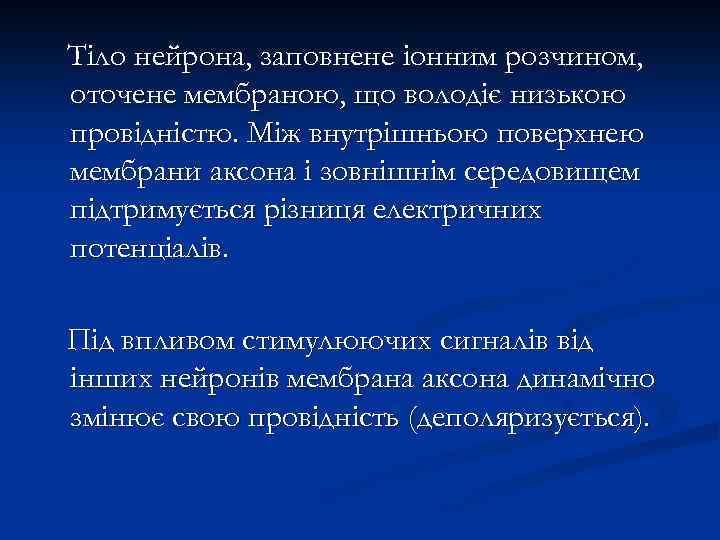 Тіло нейрона, заповнене іонним розчином, оточене мембраною, що володіє низькою провідністю. Між внутрішньою поверхнею мембрани аксона і зовнішнім середовищем підтримується різниця електричних потенціалів.

Під впливом стимулюючих сигналів від інших нейронів мембрана аксона динамічно змінює свою провідність (деполяризується).